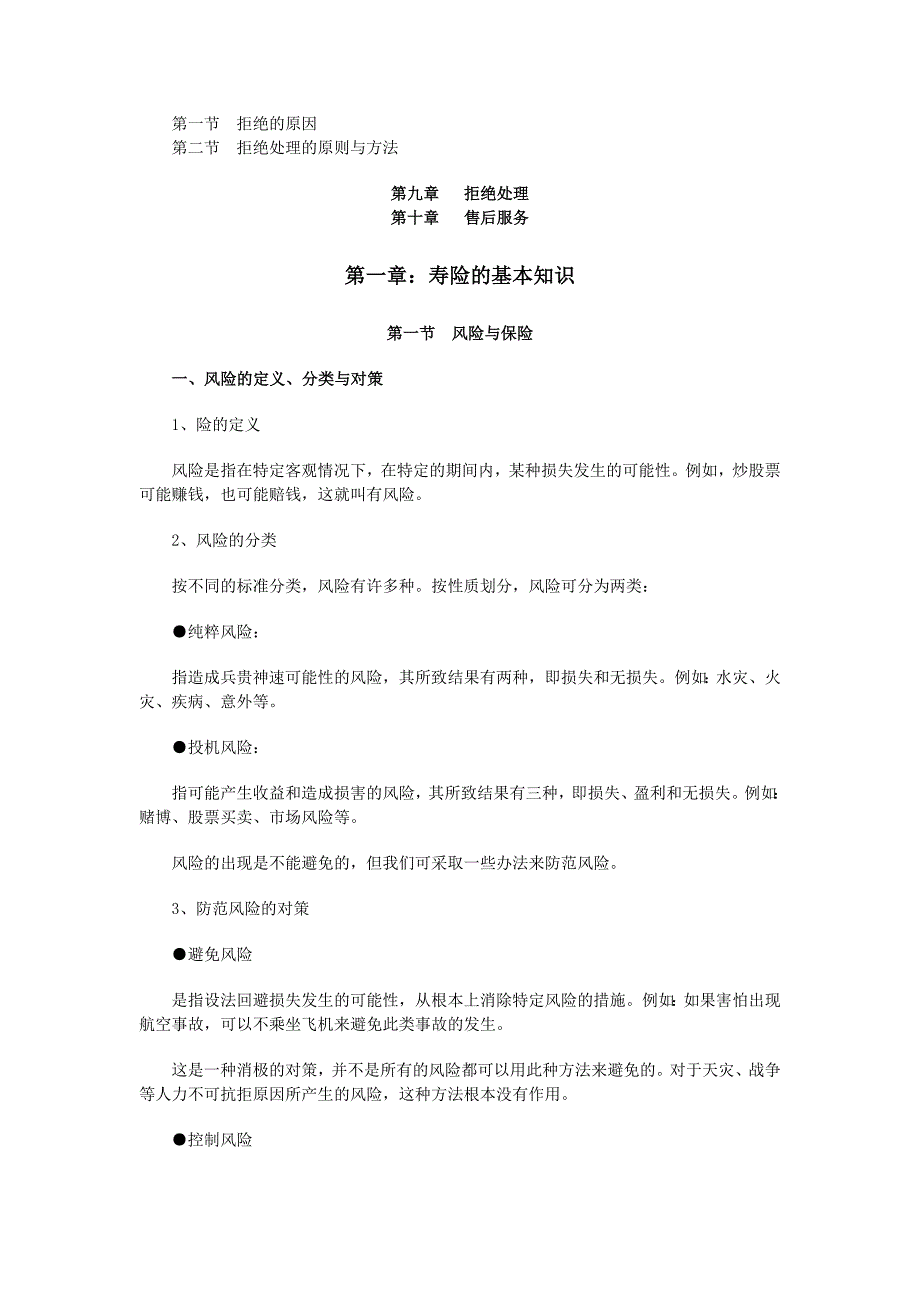 第一节　拒绝的原因
第二节　拒绝处理的原则与方法

第九章　拒绝处理
第十章　售后服务

第一章：寿险的基本知识

第一节　风险与保险

一、风险的定义、分类与对策

1、险的定义

风险是指在特定客观情况下，在特定的期间内，某种损失发生的可能性。例如，炒股票可能赚钱，也可能赔钱，这就叫有风险。

2、风险的分类

按不同的标准分类，风险有许多种。按性质划分，风险可分为两类：

●纯粹风险：

指造成兵贵神速可能性的风险，其所致结果有两种，即损失和无损失。例如：水灾、火灾、疾病、意外等。

●投机风险：

指可能产生收益和造成损害的风险，其所致结果有三种，即损失、盈利和无损失。例如：赌博、股票买卖、市场风险等。

风险的出现是不能避免的，但我们可采取一些办法来防范风险。

3、防范风险的对策

●避免风险

是指设法回避损失发生的可能性，从根本上消除特定风险的措施。例如：如果害怕出现航空事故，可以不乘坐飞机来避免此类事故的发生。

这是一种消极的对策，并不是所有的风险都可以用此种方法来避免的。对于天灾、战争等人力不可抗拒原因所产生的风险，这种方法根本没有作用。

●控制风险